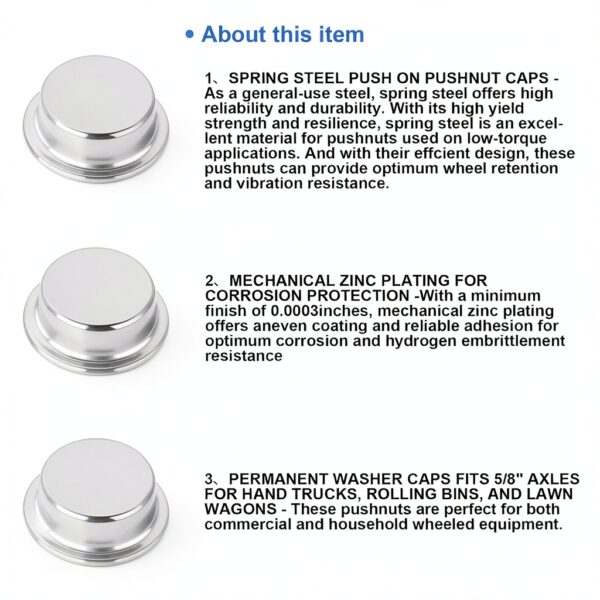 • About this item

1、SPRING STEEL PUSH ON PUSHNUT CAPS - As a general-use steel, spring steel offers high reliability and durability. With its high yield strength and resilience, spring steel is an excellent material for pushnuts used on low-torque applications. And with their effcient design, these pushnuts can provide optimum wheel retention and vibration resistance.

2、MECHANICAL ZINC PLATING FOR CORROSION PROTECTION -With a minimum finish of 0.0003inches, mechanical zinc plating offers aneven coating and reliable adhesion for optimum corrosion and hydrogen embrittlement resistance

3、PERMANENT WASHER CAPS FITS 5/8" AXLES FOR HAND TRUCKS, ROLLING BINS, AND LAWN WAGONS - These pushnuts are perfect for both commercial and household wheeled equipment.